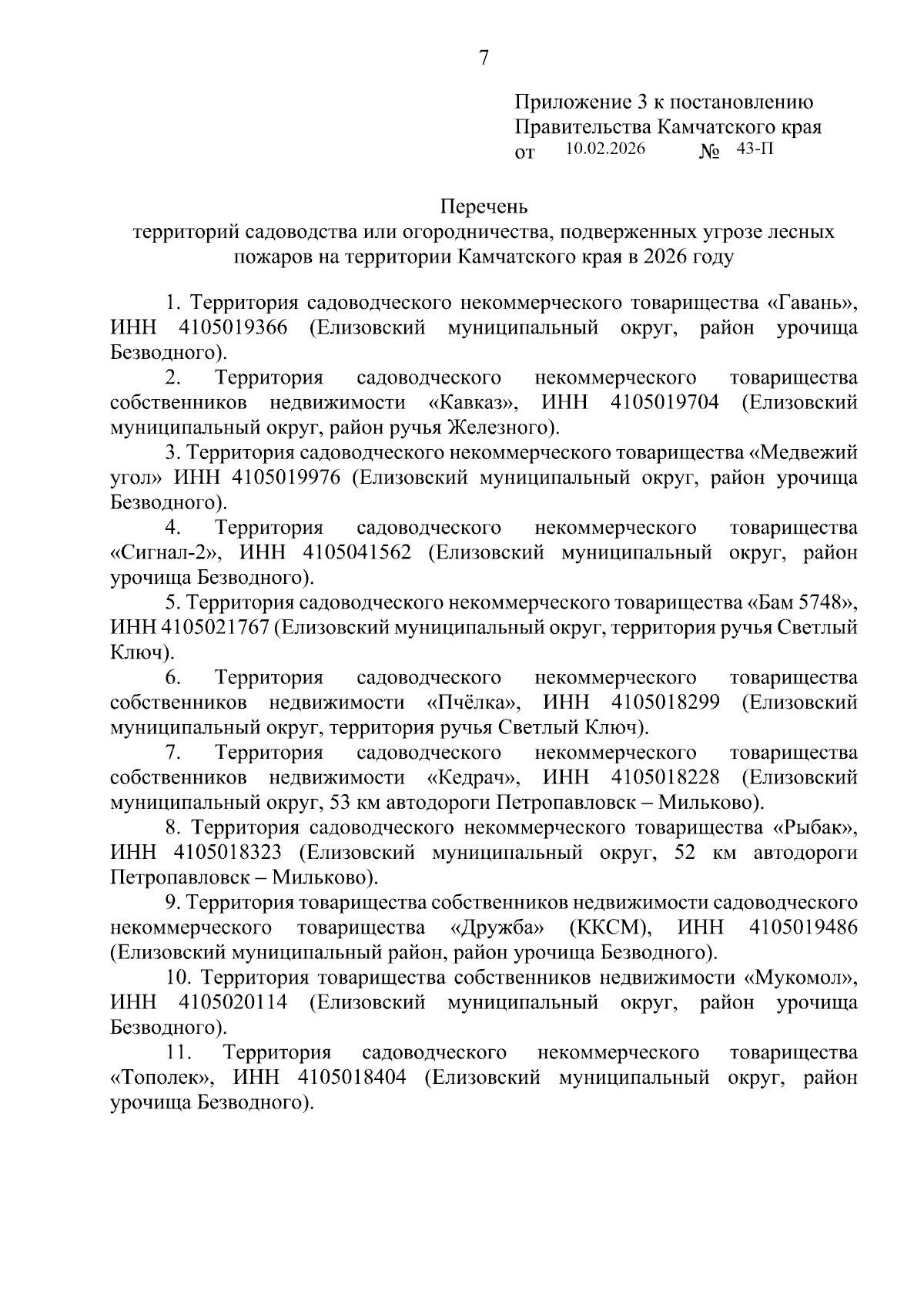 7

Приложение 3 к постановлению Правительства Камчатского края
от 10.02.2026 № 43-П

Перечень
территорий садоводства или огородничества, подверженных угрозе лесных пожаров на территории Камчатского края в 2026 году

1. Территория садоводческого некоммерческого товарищества «Гавань», ИНН 4105019366 (Елизовский муниципальный округ, район урочища Безводного).

2. Территория садоводческого некоммерческого товарищества собственников недвижимости «Кавказ», ИНН 4105019704 (Елизовский муниципальный округ, район ручья Железного).

3. Территория садоводческого некоммерческого товарищества «Медвежий угол» ИНН 4105019976 (Елизовский муниципальный округ, район урочища Безводного).

4. Территория садоводческого некоммерческого товарищества «Сигнал-2», ИНН 4105041562 (Елизовский муниципальный округ, район урочища Безводного).

5. Территория садоводческого некоммерческого товарищества «Бам 5748», ИНН 4105021767 (Елизовский муниципальный округ, территория ручья Светлый Ключ).

6. Территория садоводческого некоммерческого товарищества собственников недвижимости «Пчёлка», ИНН 4105018299 (Елизовский муниципальный округ, территория ручья Светлый Ключ).

7. Территория садоводческого некоммерческого товарищества собственников недвижимости «Кедрач», ИНН 4105018228 (Елизовский муниципальный округ, 53 км автодороги Петропавловск – Мильково).

8. Территория садоводческого некоммерческого товарищества «Рыбак», ИНН 4105018323 (Елизовский муниципальный округ, 52 км автодороги Петропавловск – Мильково).

9. Территория товарищества собственников недвижимости садоводческого некоммерческого товарищества «Дружба» (ККСМ), ИНН 4105019486 (Елизовский муниципальный район, район урочища Безводного).

10. Территория товарищества собственников недвижимости «Мукомол», ИНН 4105020114 (Елизовский муниципальный округ, район урочища Безводного).

11. Территория садоводческого некоммерческого товарищества «Тополек», ИНН 4105018404 (Елизовский муниципальный округ, район урочища Безводного).